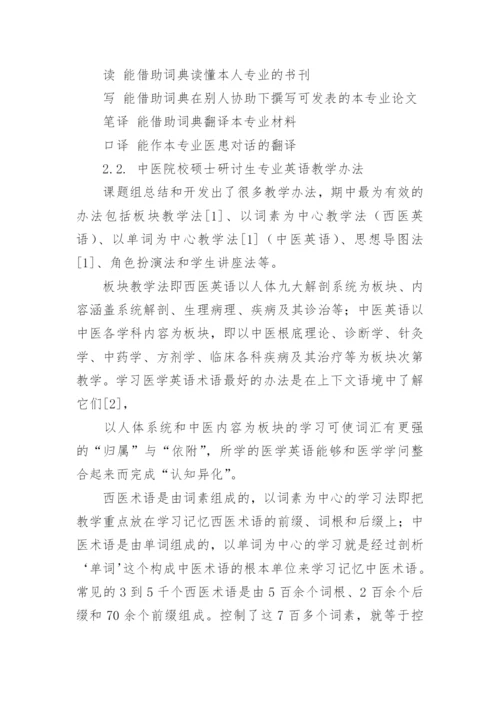 读 能借助词典读懂本人专业的书刊

写 能借助词典在别人协助下撰写可发表的本专业论文

笔译 能借助词典翻译本专业材料

口译 能作本专业医患对话的翻译

2.2. 中医院校硕士研讨生专业英语教学办法

课题组总结和开发出了很多教学办法，期中最为有效的办法包括板块教学法[1]、以词素为中心教学法（西医英语）、以单词为中心教学法[1]（中医英语）、思想导图法[1]、角色扮演法和学生讲座法等。

板块教学法即西医英语以人体九大解剖系统为板块、内容涵盖系统解剖、生理病理、疾病及其诊治等；中医英语以中医各学科内容为板块，即以中医根底理论、诊断学、针灸学、中药学、方剂学、临床各科疾病及其治疗等为板块次第教学。学习医学英语术语最好的办法是在上下文语境中了解它们[2]，

以人体系统和中医内容为板块的学习可使词汇有更强的“归属”与“依附”，所学的医学英语能够和医学学问整合起来而完成“认知异化”。

西医术语是由词素组成的，以词素为中心的学习法即把教学重点放在学习记忆西医术语的前缀、词根和后缀上；中医术语是由单词组成的，以单词为中心的学习就是经过剖析‘单词’这个构成中医术语的根本单位来学习记忆中医术语。常见的 3 到 5 千个西医术语是由 5 百余个词根、2 百余个后缀和 70 余个前缀组成。控制了这 7 百多个词素，就等于控